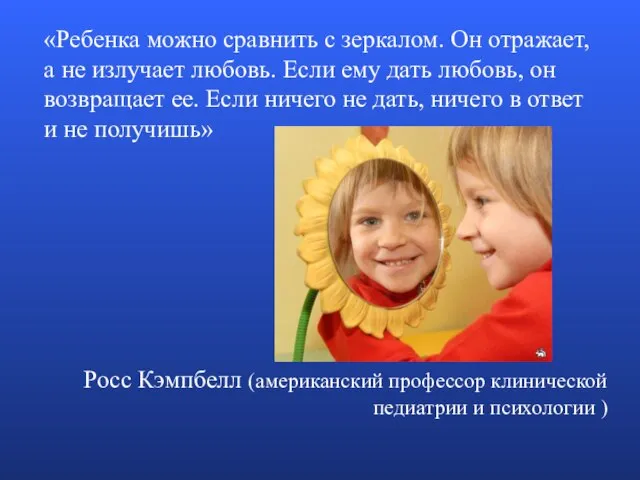 «Ребенка можно сравнить с зеркалом. Он отражает, а не излучает любовь. Если ему дать любовь, он возвращает ее. Если ничего не дать, ничего в ответ и не получишь»

Росс Кэмпбелл (американский профессор клинической педиатрии и психологии )